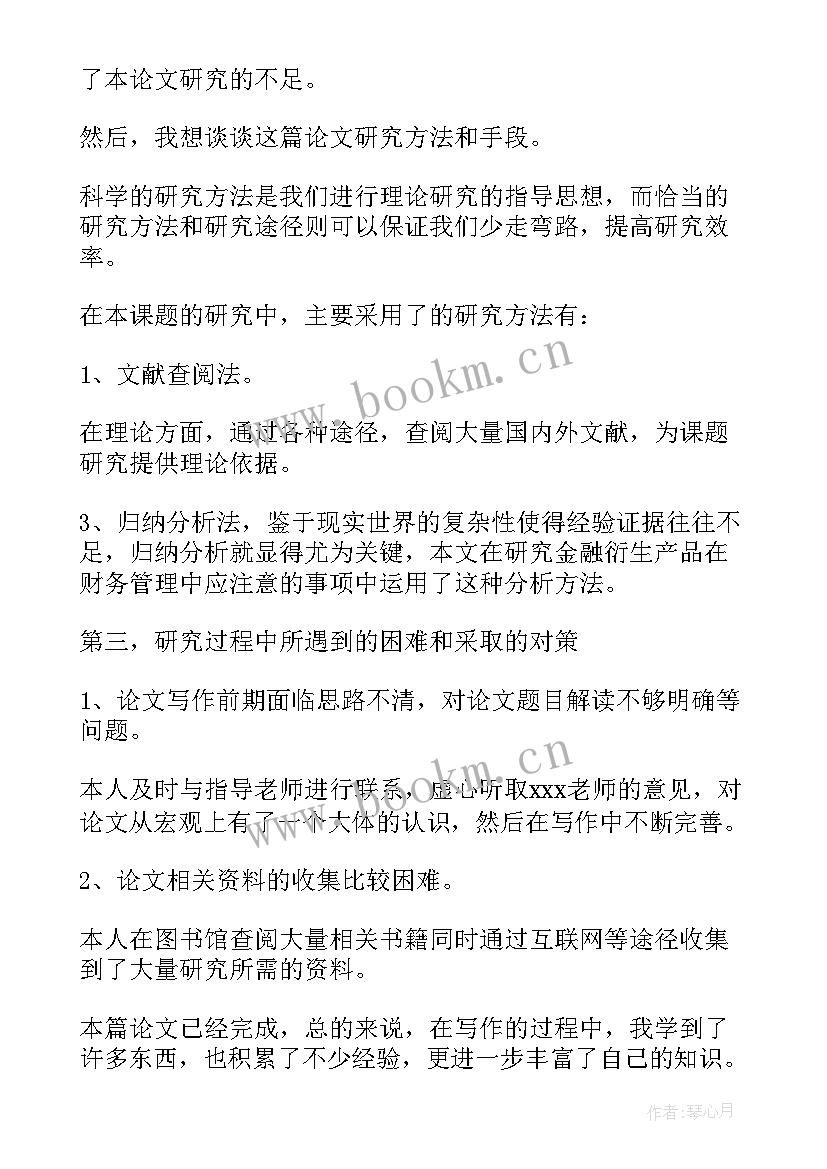 了本论文研究的不足。

然后，我想谈谈这篇论文研究方法和手段。

科学的研究方法是我们进行理论研究的指导思想，而恰当的研究方法和研究途径则可以保证我们少走弯路，提高研究效率。

在本课题的研究中，主要采用了的研究方法有：

1、文献查阅法。

在理论方面，通过各种途径，查阅大量国内外文献，为课题研究提供理论依据。

3、归纳分析法，鉴于现实世界的复杂性使得经验证据往往不足，归纳分析就显得尤为关键，本文在研究金融衍生产品在财务管理中应注意的事项中运用了这种分析方法。

第三，研究过程中所遇到的困难和采取的对策

1、论文写作前期面临思路不清，对论文题目解读不够明确等问题。

本人及时与指导老师进行联系，虚心听取xxx老师的意见，对论文从宏观上有了一个大体的认识，然后在写作中不断完善。

2、论文相关资料的收集比较困难。

本人在图书馆查阅大量相关书籍同时通过互联网等途径收集到了大量研究所需的资料。

本篇论文已经完成，总的来说，在写作的过程中，我学到了许多东西，也积累了不少经验，更进一步丰富了自己的知识。

www.bookm.cn

www.bookm.cn

作者：琴心月